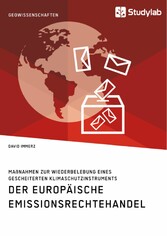 GEOWISSENSCHAFTEN

Studylab

DAVID IMMERZ

MAßNAHMEN ZUR WIEDERBELEBUNG EINES GESCHEITERTEN KLIMASCHUTZINSTRUMENTS

DER EUROPÄISCHE EMISSIONSRECHTEHANDEL